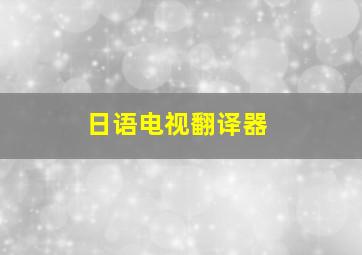 日语电视翻译器